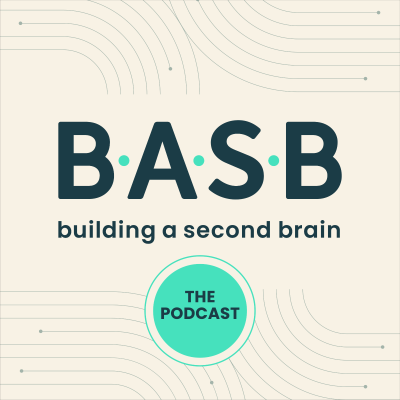 B·A·S·B
building a second brain

THE PODCAST